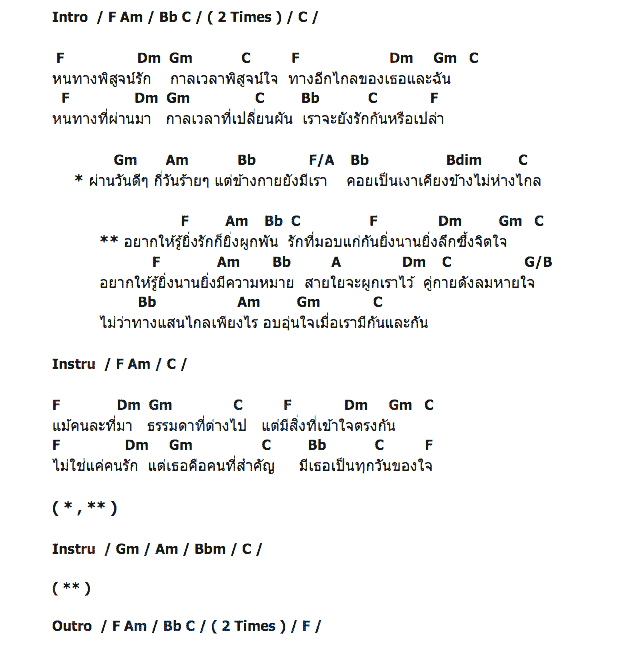 Intro / F Am / Bb C / ( 2 Times ) / C /

F Dm Gm C F Dm Gm C
หนทางพิสูจน์รัก กาลเวลาพิสูจน์ใจ ทางอีกไกลของเธอและฉัน
F Dm Gm C Bb C F
หนทางที่ผ่านมา กาลเวลาที่เปลี่ยนผัน เราจะยังรักกันหรือเปล่า

Gm Am Bb F/A Bb Bdim C
* ผ่านวันดีๆ กี่วันร้ายๆ แต่ข้างกายยังมีเรา คอยเป็นเงาเคียงข้างไม่ห่างไกล

F Am Bb C F Dm Gm C
** อยากให้รู้ยิ่งรักก็ยิ่งผูกพัน รักที่มอบแก่กันยิ่งนานยิ่งลึกซึ้งจิตใจ
F Am Bb A Dm C G/B
อยากให้รู้ยิ่งนานยิ่งมีความหมาย สายใยจะผูกเราไว้ คู่กายดังลมหายใจ
Bb Am Gm C
ไม่ว่าทางแสนไกลเพียงไร อบอุ่นใจเมื่อเรามีกันและกัน

Instru / F Am / C /

F Dm Gm C F Dm Gm C
แม้คนละที่มา ธรรมดาที่ต่างไป แต่มีสิ่งที่เข้าใจตรงกัน
F Dm Gm C Bb C F
ไม่ใช่แค่คนรัก แต่เธอคือคนที่สำคัญ มีเธอเป็นทุกวันของใจ

( * , ** )

Instru / Gm / Am / Bbm / C /

( ** )

Outro / F Am / Bb C / ( 2 Times ) / F /